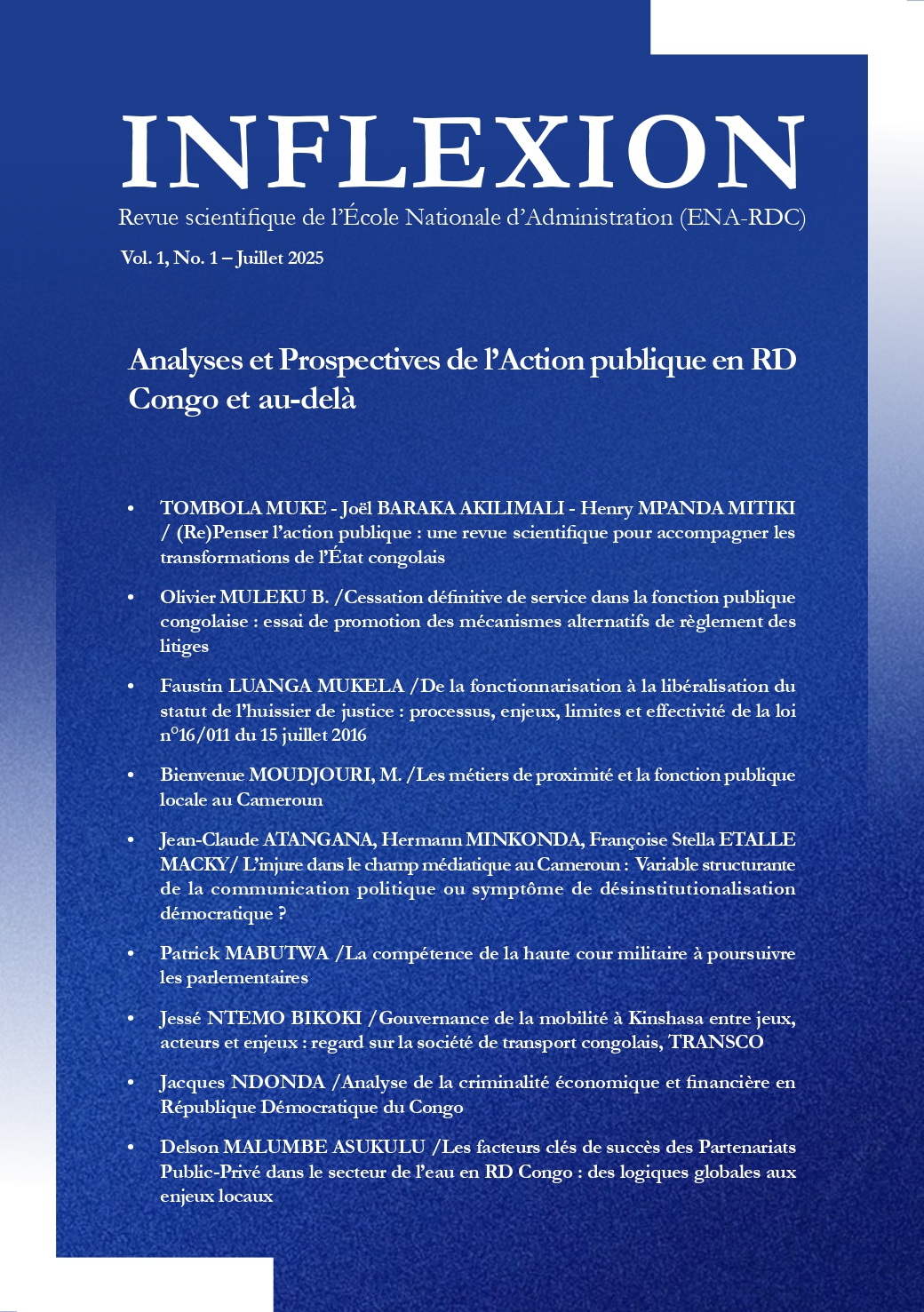 INFLEXION

Revue scientifique de l'École Nationale d'Administration (ENA-RDC)

Vol. 1, No. 1 – Juillet 2025

Analyses et Prospectives de l'Action publique en RD Congo et au-delà

• TOMBOLA MUKE - Joël BARAKA AKILIMALI - Henry MPANDA MITIKI / (Re)Penser l'action publique : une revue scientifique pour accompagner les transformations de l'État congolais

• Olivier MULEKU B. /Cessation définitive de service dans la fonction publique congolaise : essai de promotion des mécanismes alternatifs de règlement des litiges

• Faustin LUANGA MUKELA /De la fonctionnarisation à la libéralisation du statut de l'huissier de justice : processus, enjeux, limites et effectivité de la loi n°16/011 du 15 juillet 2016

• Bienvenue MOUDJOURI, M. /Les métiers de proximité et la fonction publique locale au Cameroun

• Jean-Claude ATANGANA, Hermann MINKONDA, Françoise Stella ETALLE MACKY/ L'injure dans le champ médiatique au Cameroun : Variable structurante de la communication politique ou symptôme de désinstitutionalisation démocratique ?

• Patrick MABUTWA /La compétence de la haute cour militaire à poursuivre les parlementaires

• Jessé NTEMO BIKOKI /Gouvernance de la mobilité à Kinshasa entre jeux, acteurs et enjeux : regard sur la société de transport congolais, TRANSCO

• Jacques NDONDA /Analyse de la criminalité économique et financière en République Démocratique du Congo

• Delson MALUMBE ASUKULU /Les facteurs clés de succès des Partenariats Public-Privé dans le secteur de l'eau en RD Congo : des logiques globales aux enjeux locaux